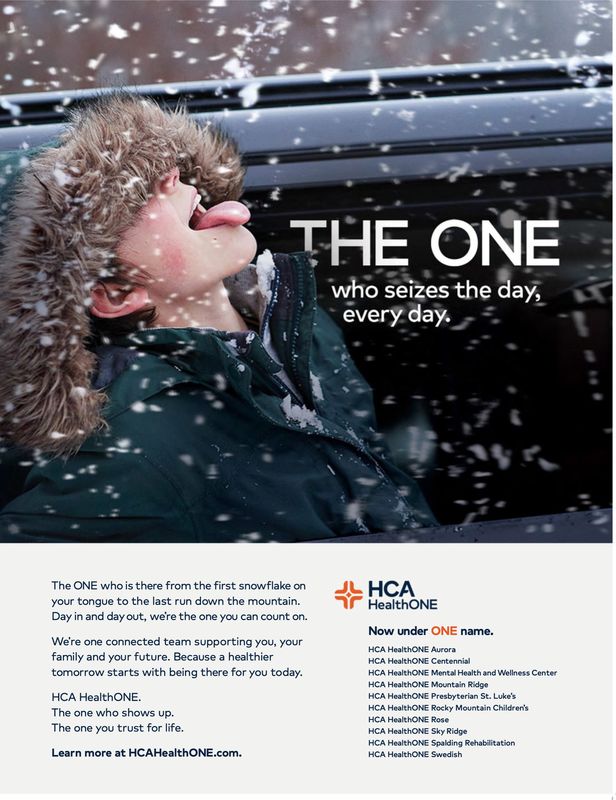 THE ONE
who seizes the day, every day.

The ONE who is there from the first snowflake on your tongue to the last run down the mountain. Day in and day out, we're the one you can count on.

We're one connected team supporting you, your family and your future. Because a healthier tomorrow starts with being there for you today.

HCA HealthONE.
The one who shows up.
The one you trust for life.

Learn more at HCAHealthONE.com.

HCA HealthONE

Now under ONE name.

HCA HealthONE Aurora
HCA HealthONE Centennial
HCA HealthONE Mental Health and Wellness Center
HCA HealthONE Mountain Ridge
HCA HealthONE Presbyterian St. Luke's
HCA HealthONE Rocky Mountain Children's
HCA HealthONE Rose
HCA HealthONE Sky Ridge
HCA HealthONE Spalding Rehabilitation
HCA HealthONE Swedish